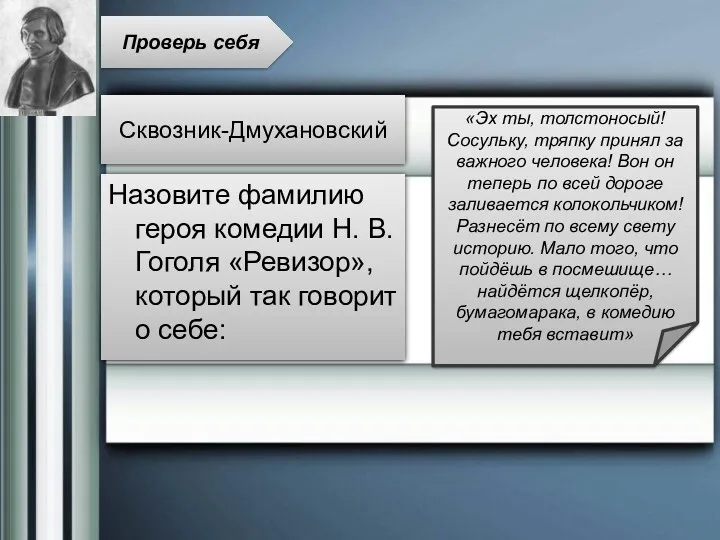 Проверь себя

Сквозник-Дмухановский

Назовите фамилию героя комедии Н. В. Гоголя «Ревизор», который так говорит о себе:

«Эх ты, толстоносый! Сосульку, тряпку принял за важного человека! Вон он теперь по всей дороге заливается колокольчиком! Разнесёт по всему свету историю. Мало того, что пойдёшь в посмешище… найдётся щелкопёр, бумагомарака, в комедию тебя вставит»